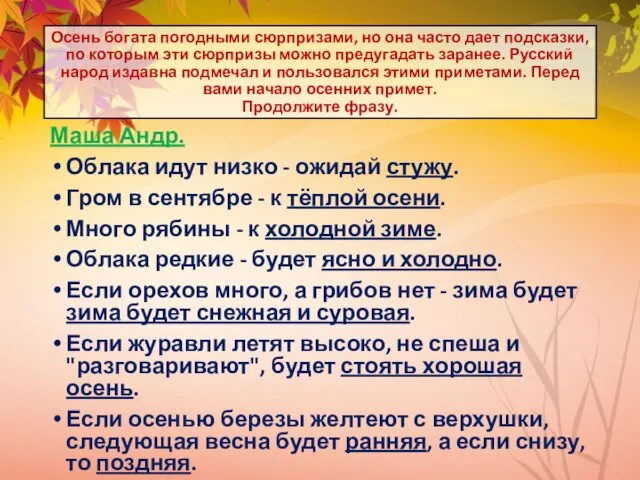 Осень богата погодными сюрпризами, но она часто дает подсказки, по которым эти сюрпризы можно предугадать заранее. Русский народ издавна подмечал и пользовался этими приметами. Перед вами начало осенних примет.
Продолжите фразу.

Маша Андр.

• Облака идут низко - ожидай стужу.
• Гром в сентябре - к тёплой осени.
• Много рябины - к холодной зиме.
• Облака редкие - будет ясно и холодно.
• Если орехов много, а грибов нет - зима будет зима будет снежная и суровая.
• Если журавли летят высоко, не спеша и "разговаривают", будет стоять хорошая осень.
• Если осенью березы желтеют с верхушки, следующая весна будет ранняя, а если снизу, то поздняя.